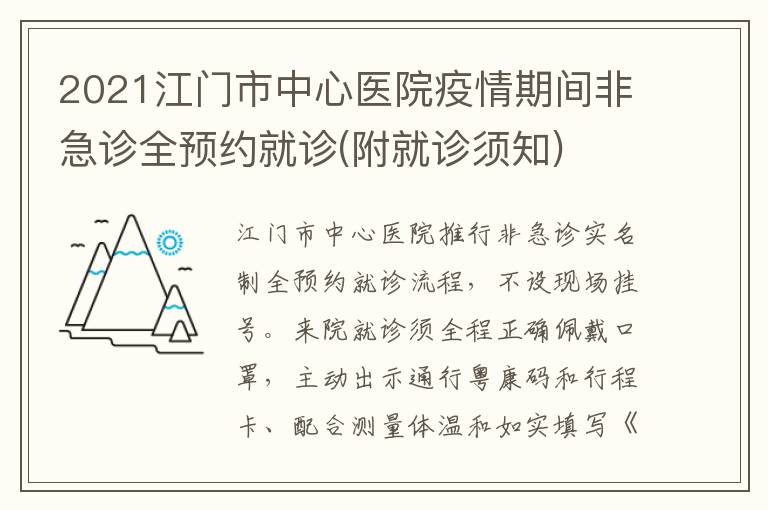 2021江门市中心医院疫情期间非急诊全预约就诊(附就诊须知)

江门市中心医院推行非急诊实名制全预约就诊流程，不设现场挂号。来院就诊须全程正确佩戴口罩，主动出示通行粤康码和行程卡、配合测量体温和如实填写《